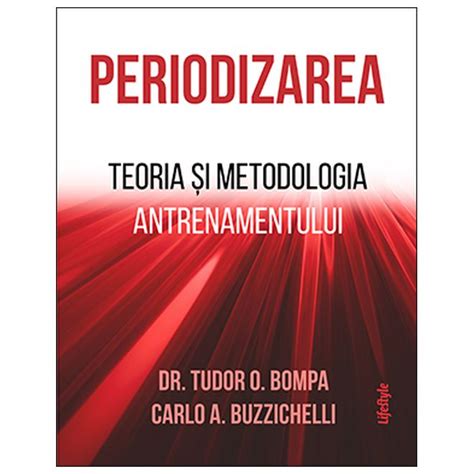 PERIODIZAREA

TEORIA ȘI METODOLOGIA ANTRENAMENTULUI

DR. TUDOR O. BOMPA
CARLO A. BUZZICHELLI

Lifestyle